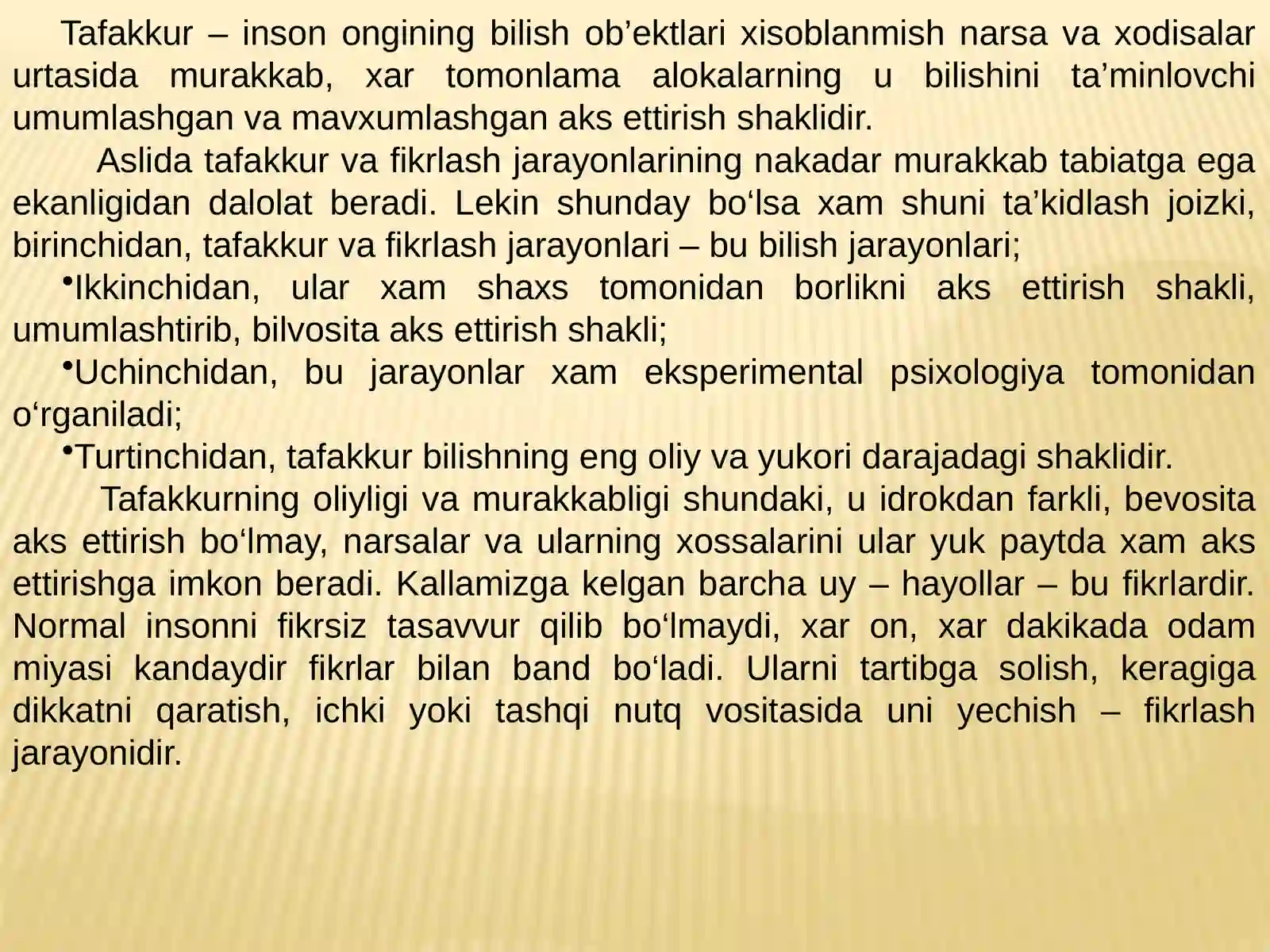 Tafakkur – inson ongining bilish ob’ektlari xisoblanmish narsa va xodisalar urtasida murakkab, xar tomonlama alokalarning u bilishini ta’minlovchi umumlashgan va mavxumlashgan aks ettirish shaklidir.

Aslida tafakkur va fikrlash jarayonlarining nakadar murakkab tabiatga ega ekanligidan dalolat beradi. Lekin shunday bo‘lsa xam shuni ta’kidlash joizki, birinchidan, tafakkur va fikrlash jarayonlari – bu bilish jarayonlari;

•Ikkinchidan, ular xam shaxs tomonidan borlikni aks ettirish shakli, umumlashtirib, bilvosita aks ettirish shakli;

•Uchinchidan, bu jarayonlar xam eksperimental psixologiya tomonidan o‘rganiladi;

•Turtinchidan, tafakkur bilishning eng oliy va yukori darajadagi shaklidir.

Tafakkurning oliyligi va murakkabligi shundaki, u idrokdan farkli, bevosita aks ettirish bo‘lmay, narsalar va ularning xossalarini ular yuk paytda xam aks ettirishga imkon beradi. Kallamizga kelgan barcha uy – hayollar – bu fikrlardir. Normal insonni fikrsiz tasavvur qilib bo‘lmaydi, xar on, xar dakikada odam miyasi kandaydir fikrlar bilan band bo‘ladi. Ularni tartibga solish, keragiga dikkatni qaratish, ichki yoki tashqi nutq vositasida uni yechish – fikrlash jarayonidir.